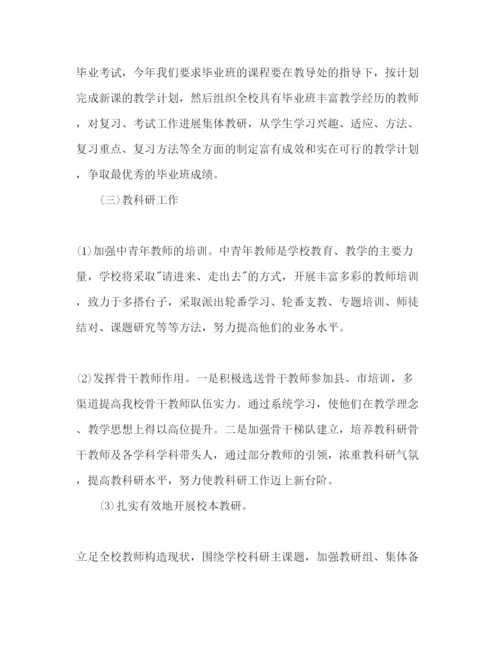 毕业考试，今年我们要求毕业班的课程要在教导处的指导下，按计划完成新课的教学计划，然后组织全校具有毕业班丰富教学经历的教师，对复习、考试工作进展集体教研，从学生学习兴趣、适应、方法、复习重点、复习方法等全方面的制定富有成效和实在可行的教学计划，争取最优秀的毕业班成绩。

(三)教科研工作

⑴加强中青年教师的培训。中青年教师是学校教育、教学的主要力量，学校将采取"请进来、走出去"的方式，开展丰富多彩的教师培训，致力于多搭台子，采取派出轮番学习、轮番支教、专题培训、师徒结对、课题研究等等方法，努力提高他们的业务水平。

⑵发挥骨干教师作用。一是积极选送骨干教师参加县、市培训，多渠道提高我校骨干教师队伍实力。通过系统学习，使他们在教学理念、教学思想上得以高位提升。二是加强骨干梯队建立，培养教科研骨干教师及各学科学科带头人，通过部分教师的引领，浓重教科研气氛，提高教科研水平，努力使教科研工作迈上新台阶。

⑶扎实有效地开展校本教研。

立足全校教师构造现状，围绕学校科研主课题，加强教研组、集体备